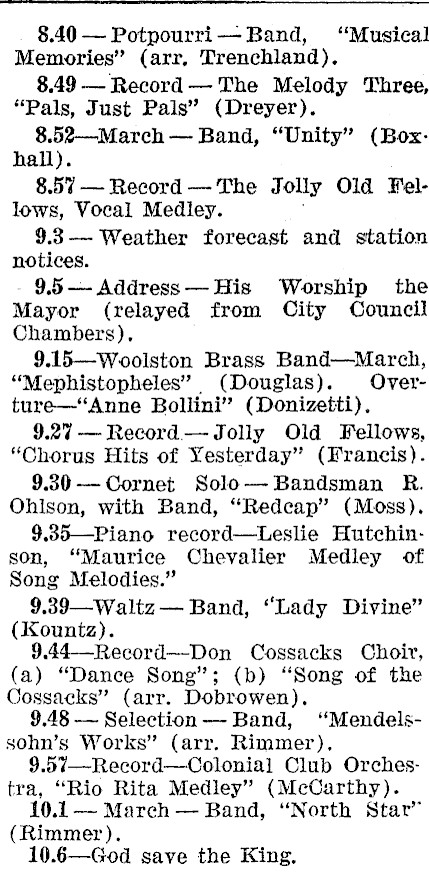 8.40 — Potpourri — Band, "Musical Memories" (arr. Trenchland).

8.49 — Record — The Melody Three, "Pals, Just Pals" (Dreyer).

8.52—March — Band, "Unity" (Boxhall).

8.57 — Record — The Jolly Old Fellows, Vocal Medley.

9.3 — Weather forecast and station notices.

9.5 — Address — His Worship the Mayor (relayed from City Council Chambers).

9.15—Woolston Brass Band—March, "Mephistopheles" (Douglas). Overture—"Anne Bollini" (Donizetti).

9.27 — Record — Jolly Old Fellows, "Chorus Hits of Yesterday" (Francis).

9.30 — Cornet Solo — Bandsman R. Ohlson, with Band, "Redcap" (Moss).

9.35—Piano record—Leslie Hutchinson, "Maurice Chevalier Medley of Song Melodies."

9.39—Waltz — Band, "Lady Divine" (Kountz).

9.44—Record—Don Cossacks Choir, (a) "Dance Song"; (b) "Song of the Cossacks" (arr. Dobrowen).

9.48 — Selection — Band, "Mendelssohn's Works" (arr. Rimmer).

9.57—Record—Colonial Club Orchestra, "Rio Rita Medley" (McCarthy).

10.1 — March — Band, "North Star" (Rimmer).

10.6—God save the King.